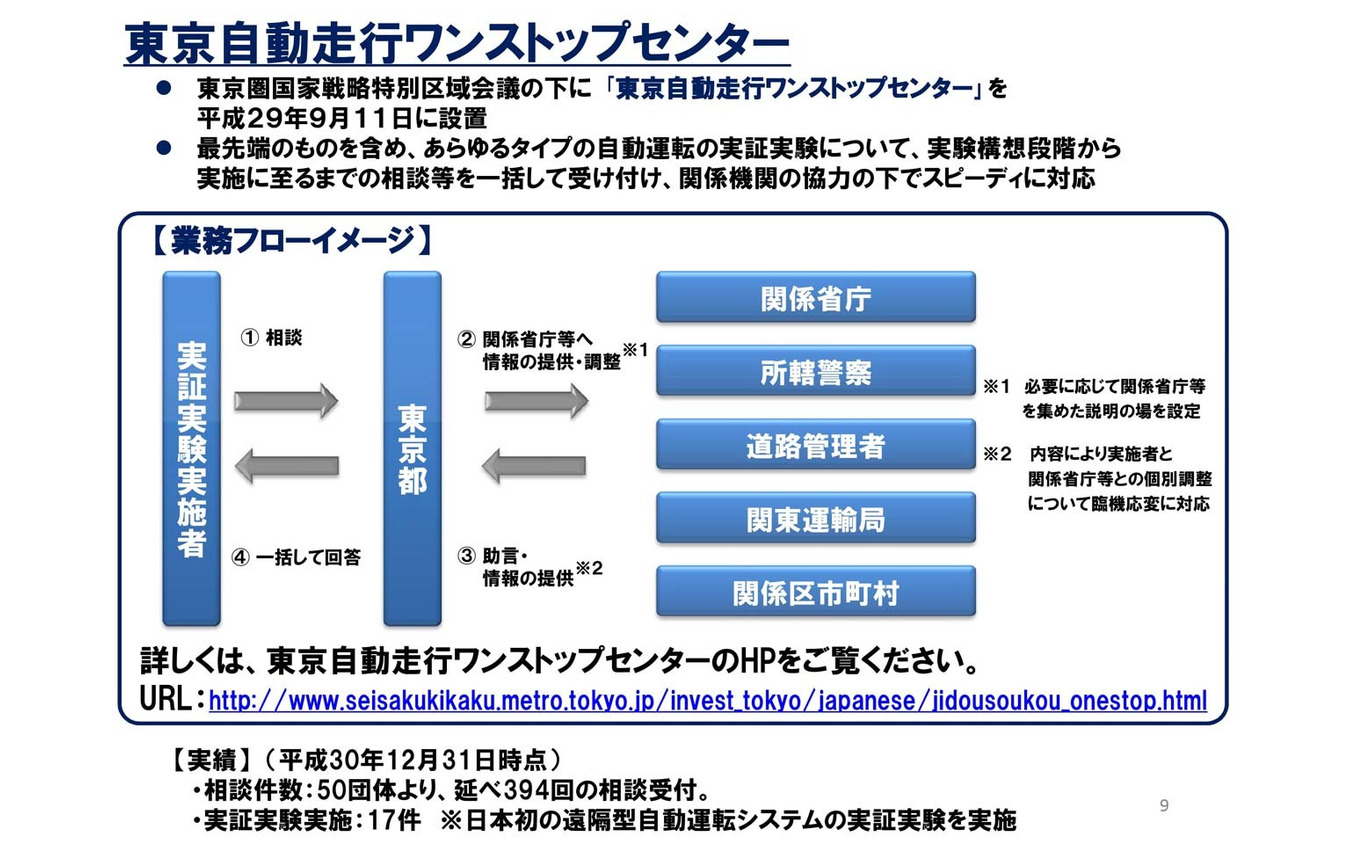 東京自動走行ワンストップセンター

● 東京圏国家戦略特別区域会議の下に「東京自動走行ワンストップセンター」を平成29年9月11日に設置
● 最先端のものを含め、あらゆるタイプの自動運転の実証実験について、実験構想段階から実施に至るまでの相談等を一括して受け付け、関係機関の協力の下でスピーディに対応

【業務フローイメージ】

実証実験実施者

① 相談

④ 一括して回答

東京都

② 関係省庁等へ情報の提供・調整※1

③ 助言・情報の提供※2

関係省庁

所轄警察

道路管理者

関東運輸局

関係区市町村

※1 必要に応じて関係省庁等を集めた説明の場を設定

※2 内容により実施者と関係省庁等との個別調整について臨機応変に対応

詳しくは、東京自動走行ワンストップセンターのHPをご覧ください。
URL：http://www.seisakukikaku.metro.tokyo.jp/invest_tokyo/japanese/jidousoukou_onestop.html

【実績】（平成30年12月31日時点）
・相談件数：50団体より、延べ394回の相談受付。
・実証実験実施：17件 ※日本初の遠隔型自動運転システムの実証実験を実施

9